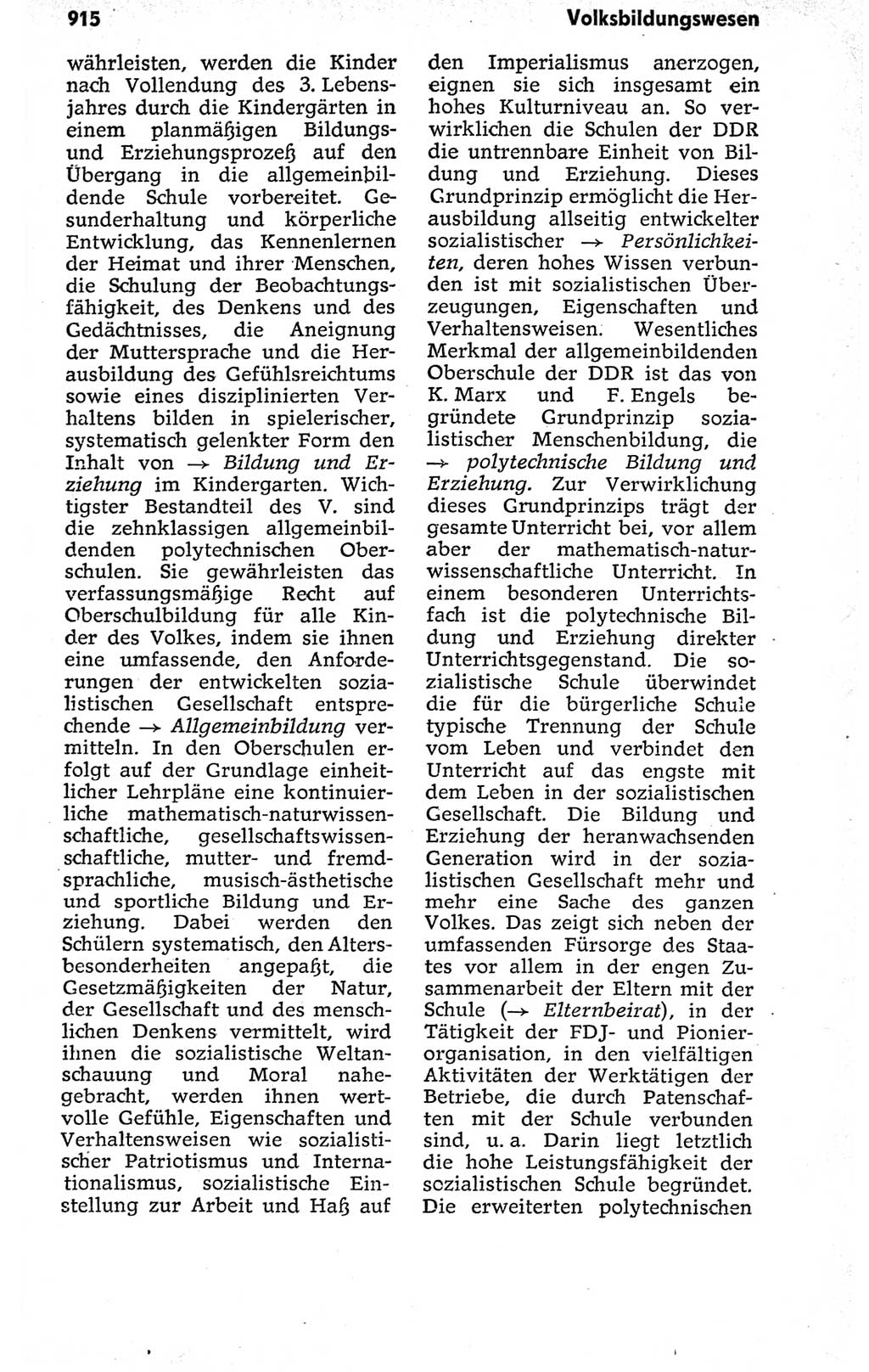 915 Volksbildungswesen

währleisten, werden die Kinder nach Vollendung des 3. Lebensjahres durch die Kindergärten in einem planmäßigen Bildungs- und Erziehungsprozeß auf den Übergang in die allgemeinbildende Schule vorbereitet. Gesunderhaltung und körperliche Entwicklung, das Kennenlernen der Heimat und ihrer Menschen, die Schulung der Beobachtungsfähigkeit, des Denkens und des Gedächtnisses, die Aneignung der Muttersprache und die Herausbildung des Gefühlsreichtums sowie eines disziplinierten Verhaltens bilden in spielerischer, systematisch gelenkter Form den Inhalt von → Bildung und Erziehung im Kindergarten. Wichtigster Bestandteil des V. sind die zehnklassigen allgemeinbildenden polytechnischen Oberschulen. Sie gewährleisten das verfassungsmäßige Recht auf Oberschulbildung für alle Kinder des Volkes, indem sie ihnen eine umfassende, den Anforderungen der entwickelten sozialistischen Gesellschaft entsprechende → Allgemeinbildung vermitteln. In den Oberschulen erfolgt auf der Grundlage einheitlicher Lehrpläne eine kontinuierliche mathematisch-naturwissenschaftliche, gesellschaftswissenschaftliche, mutter- und fremdsprachliche, musisch-ästhetische und sportliche Bildung und Erziehung. Dabei werden den Schülern systematisch, den Altersbesonderheiten angepaßt, die Gesetzmäßigkeiten der Natur, der Gesellschaft und des menschlichen Denkens vermittelt, wird ihnen die sozialistische Weltanschauung und Moral nahegebracht, werden ihnen wertvolle Gefühle, Eigenschaften und Verhaltensweisen wie sozialistischer Patriotismus und Internationalismus, sozialistische Einstellung zur Arbeit und Haß auf den Imperialismus anerzogen, eignen sie sich insgesamt ein hohes Kulturniveau an. So verwirklichen die Schulen der DDR die untrennbare Einheit von Bildung und Erziehung. Dieses Grundprinzip ermöglicht die Herausbildung allseitig entwickelter sozialistischer → Persönlichkeiten, deren hohes Wissen verbunden ist mit sozialistischen Überzeugungen, Eigenschaften und Verhaltensweisen. Wesentliches Merkmal der allgemeinbildenden Oberschule der DDR ist das von K. Marx und F. Engels begründete Grundprinzip sozialistischer Menschenbildung, die → polytechnische Bildung und Erziehung. Zur Verwirklichung dieses Grundprinzips trägt der gesamte Unterricht bei, vor allem aber der mathematisch-naturwissenschaftliche Unterricht. In einem besonderen Unterrichtsfach ist die polytechnische Bildung und Erziehung direkter Unterrichtsgegenstand. Die sozialistische Schule überwindet die für die bürgerliche Schule typische Trennung der Schule vom Leben und verbindet den Unterricht auf das engste mit dem Leben in der sozialistischen Gesellschaft. Die Bildung und Erziehung der heranwachsenden Generation wird in der sozialistischen Gesellschaft mehr und mehr eine Sache des ganzen Volkes. Das zeigt sich neben der umfassenden Fürsorge des Staates vor allem in der engen Zusammenarbeit der Eltern mit der Schule (→ Elternbeirat), in der Tätigkeit der FDJ- und Pionierorganisation, in den vielfältigen Aktivitäten der Werktätigen der Betriebe, die durch Patenschaften mit der Schule verbunden sind, u. a. Darin liegt letztlich die hohe Leistungsfähigkeit der sozialistischen Schule begründet. Die erweiterten polytechnischen